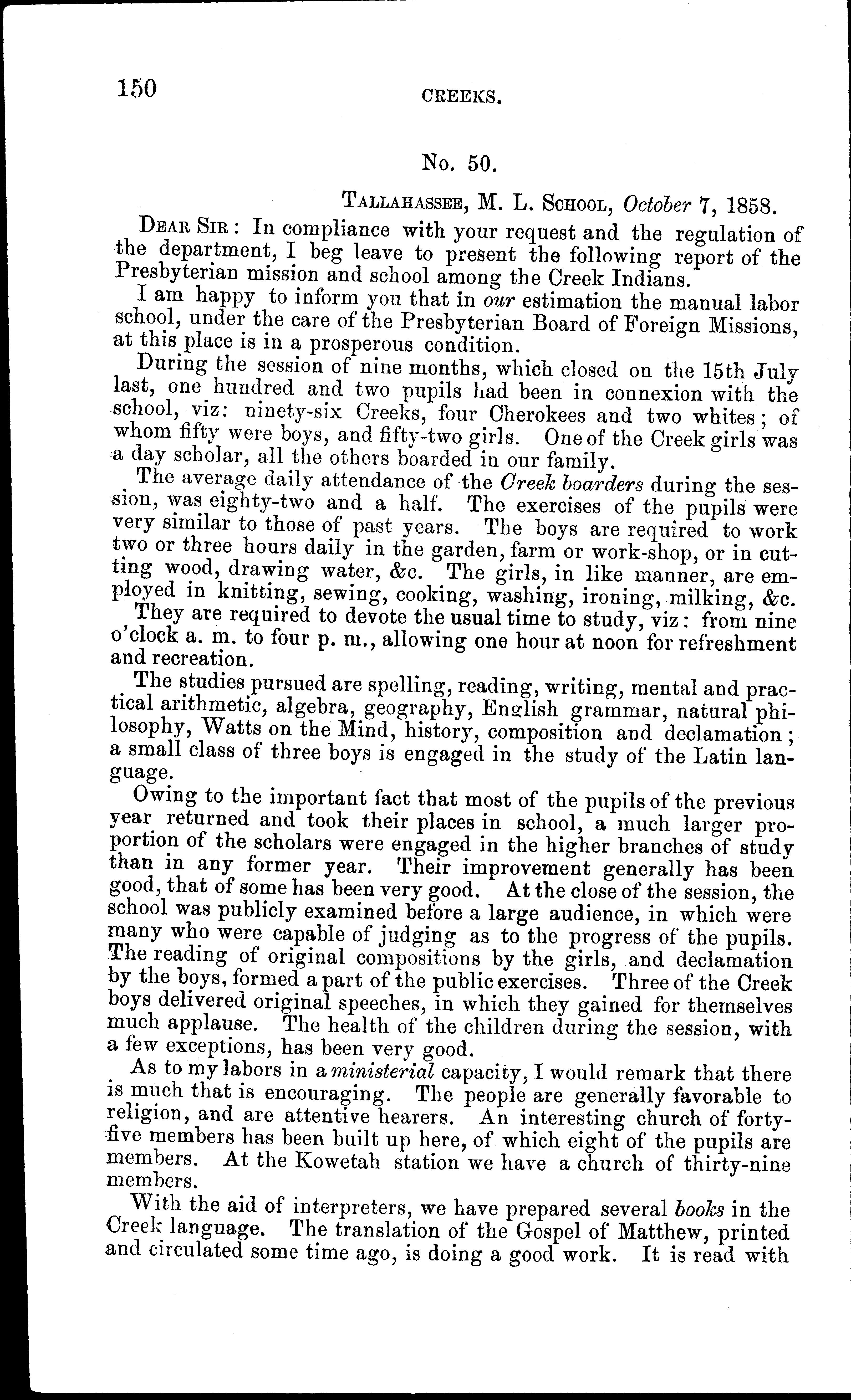 150 CREEKS.

No. 50.

TALLAHASSEE, M. L. SCHOOL, October 7, 1858.

DEAR SIR: In compliance with your request and the regulation of the department, I beg leave to present the following report of the Presbyterian mission and school among the Creek Indians.

I am happy to inform you that in our estimation the manual labor school, under the care of the Presbyterian Board of Foreign Missions, at this place is in a prosperous condition.

During the session of nine months, which closed on the 15th July last, one hundred and two pupils had been in connexion with the school, viz: ninety-six Creeks, four Cherokees and two whites; of whom fifty were boys, and fifty-two girls. One of the Creek girls was a day scholar, all the others boarded in our family.

The average daily attendance of the Creek boarders during the session, was eighty-two and a half. The exercises of the pupils were very similar to those of past years. The boys are required to work two or three hours daily in the garden, farm or work-shop, or in cutting wood, drawing water, &c. The girls, in like manner, are employed in knitting, sewing, cooking, washing, ironing, milking, &c.

They are required to devote the usual time to study, viz: from nine o'clock a. m. to four p. m., allowing one hour at noon for refreshment and recreation.

The studies pursued are spelling, reading, writing, mental and practical arithmetic, algebra, geography, English grammar, natural philosophy, Watts on the Mind, history, composition and declamation; a small class of three boys is engaged in the study of the Latin language.

Owing to the important fact that most of the pupils of the previous year returned and took their places in school, a much larger proportion of the scholars were engaged in the higher branches of study than in any former year. Their improvement generally has been good, that of some has been very good. At the close of the session, the school was publicly examined before a large audience, in which were many who were capable of judging as to the progress of the pupils. The reading of original compositions by the girls, and declamation by the boys, formed a part of the public exercises. Three of the Creek boys delivered original speeches, in which they gained for themselves much applause. The health of the children during the session, with a few exceptions, has been very good.

As to my labors in a ministerial capacity, I would remark that there is much that is encouraging. The people are generally favorable to religion, and are attentive hearers. An interesting church of forty-five members has been built up here, of which eight of the pupils are members. At the Kowetah station we have a church of thirty-nine members.

With the aid of interpreters, we have prepared several books in the Creek language. The translation of the Gospel of Matthew, printed and circulated some time ago, is doing a good work. It is read with